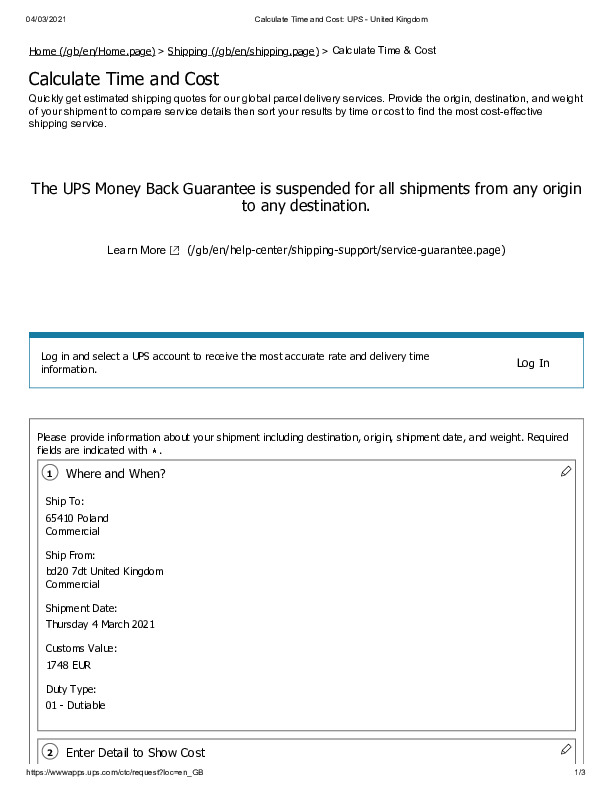 04/03/2021 Calculate Time and Cost: UPS - United Kingdom

Home (/gb/en/Home.page) > Shipping (/gb/en/shipping.page) > Calculate Time & Cost

Calculate Time and Cost

Quickly get estimated shipping quotes for our global parcel delivery services. Provide the origin, destination, and weight of your shipment to compare service details then sort your results by time or cost to find the most cost-effective shipping service.

The UPS Money Back Guarantee is suspended for all shipments from any origin to any destination.

Learn More (/gb/en/help-center/shipping-support/service-guarantee.page)

Log in and select a UPS account to receive the most accurate rate and delivery time information.

Log In

Please provide information about your shipment including destination, origin, shipment date, and weight. Required fields are indicated with *.

1 Where and When?

Ship To:
65410 Poland
Commercial

Ship From:
bd20 7dt United Kingdom
Commercial

Shipment Date:
Thursday 4 March 2021

Customs Value:
1748 EUR

Duty Type:
01 - Dutiable

2 Enter Detail to Show Cost

https://wwwapps.ups.com/ctc/request?loc=en_GB 1/3